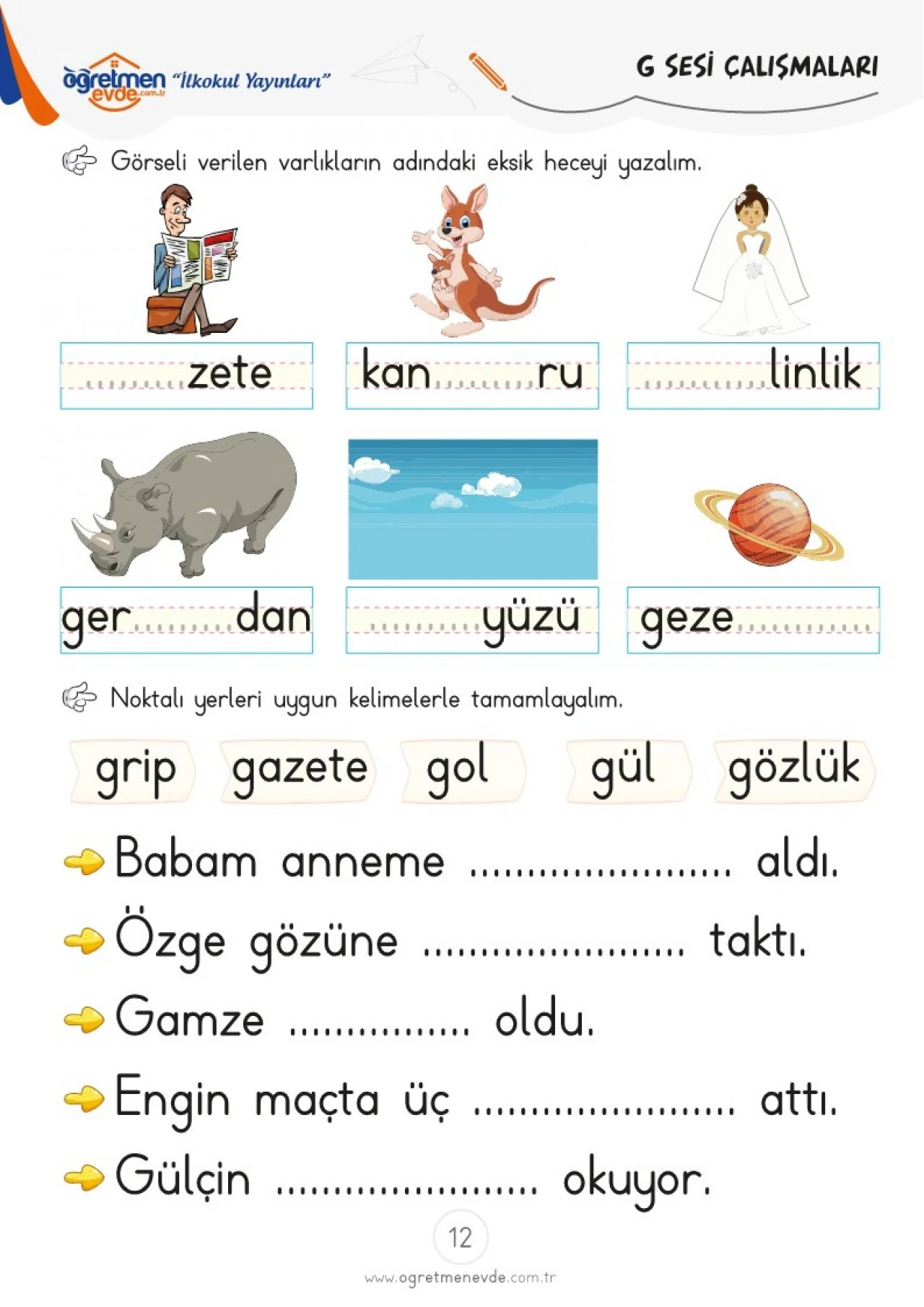 öğretmen evde.com.tr "İlkokul Yayınları"

G SESİ ÇALIŞMALARI

Görseli verilen varlıkların adındaki eksik heceyi yazalım.

____zete

kan____ru

____linlik

ger____dan

____yüzü

geze____

Noktalı yerleri uygun kelimelerle tamamlayalım.

grip gazete gol gül gözlük

Babam anneme ____ aldı.

Özge gözüne ____ taktı.

Gamze ____ oldu.

Engin maçta üç ____ attı.

Gülçin ____ okuyor.

12

www.ogretmenevde.com.tr